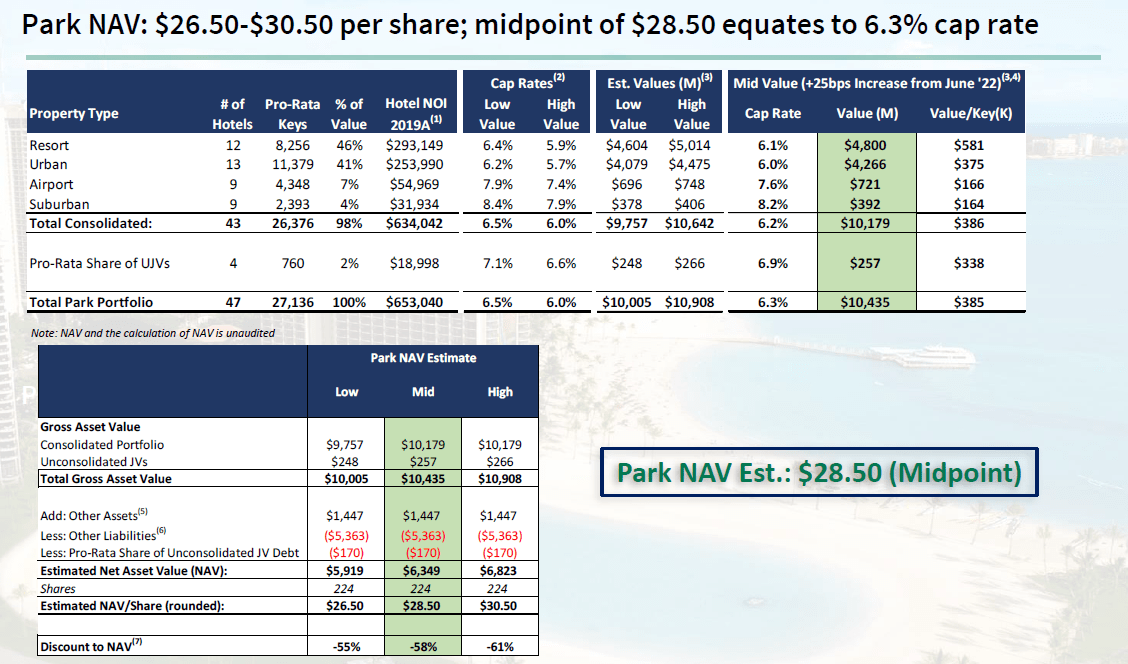 Park NAV: \$26.50-\$30.50 per share; midpoint of \$28.50 equates to 6.3% cap rate

| Property Type | # of Hotels | Pro-Rata Keys | % of Value | Hotel NOI 2019A$^{(1)}$ | Cap Rates$^{(2)}$ Low Value | Cap Rates$^{(2)}$ High Value | Est. Values (M)$^{(3)}$ Low Value | Est. Values (M)$^{(3)}$ High Value | Mid Value (+25bps Increase from June '22)$^{(3,4)}$ Cap Rate | Value (M) | Value/Key(K) |
|---|---|---|---|---|---|---|---|---|---|---|---|
| Resort | 12 | 8,256 | 46% | \$293,149 | 6.4% | 5.9% | \$4,604 | \$5,014 | 6.1% | \$4,800 | \$581 |
| Urban | 13 | 11,379 | 41% | \$253,990 | 6.2% | 5.7% | \$4,079 | \$4,475 | 6.0% | \$4,266 | \$375 |
| Airport | 9 | 4,348 | 7% | \$54,969 | 7.9% | 7.4% | \$696 | \$748 | 7.6% | \$721 | \$166 |
| Suburban | 9 | 2,393 | 4% | \$31,934 | 8.4% | 7.9% | \$378 | \$406 | 8.2% | \$392 | \$164 |
| Total Consolidated: | 43 | 26,376 | 98% | \$634,042 | 6.5% | 6.0% | \$9,757 | \$10,642 | 6.2% | \$10,179 | \$386 |
| Pro-Rata Share of UJVs | 4 | 760 | 2% | \$18,998 | 7.1% | 6.6% | \$248 | \$266 | 6.9% | \$257 | \$338 |
| Total Park Portfolio | 47 | 27,136 | 100% | \$653,040 | 6.5% | 6.0% | \$10,005 | \$10,908 | 6.3% | \$10,435 | \$385 |

Note: NAV and the calculation of NAV is unaudited

| Park NAV Estimate | Low | Mid | High |
|---|---|---|---|
| Gross Asset Value | | | |
| Consolidated Portfolio | \$9,757 | \$10,179 | \$10,179 |
| Unconsolidated JVs | \$248 | \$257 | \$266 |
| Total Gross Asset Value | \$10,005 | \$10,435 | \$10,908 |
| Add: Other Assets$^{(5)}$ | \$1,447 | \$1,447 | \$1,447 |
| Less: Other Liabilities$^{(6)}$ | (\$5,363) | (\$5,363) | (\$5,363) |
| Less: Pro-Rata Share of Unconsolidated JV Debt | (\$170) | (\$170) | (\$170) |
| Estimated Net Asset Value (NAV): | \$5,919 | \$6,349 | \$6,823 |
| Shares | 224 | 224 | 224 |
| Estimated NAV/Share (rounded): | \$26.50 | \$28.50 | \$30.50 |
| Discount to NAV$^{(7)}$ | -55% | -58% | -61% |

Park NAV Est.: \$28.50 (Midpoint)